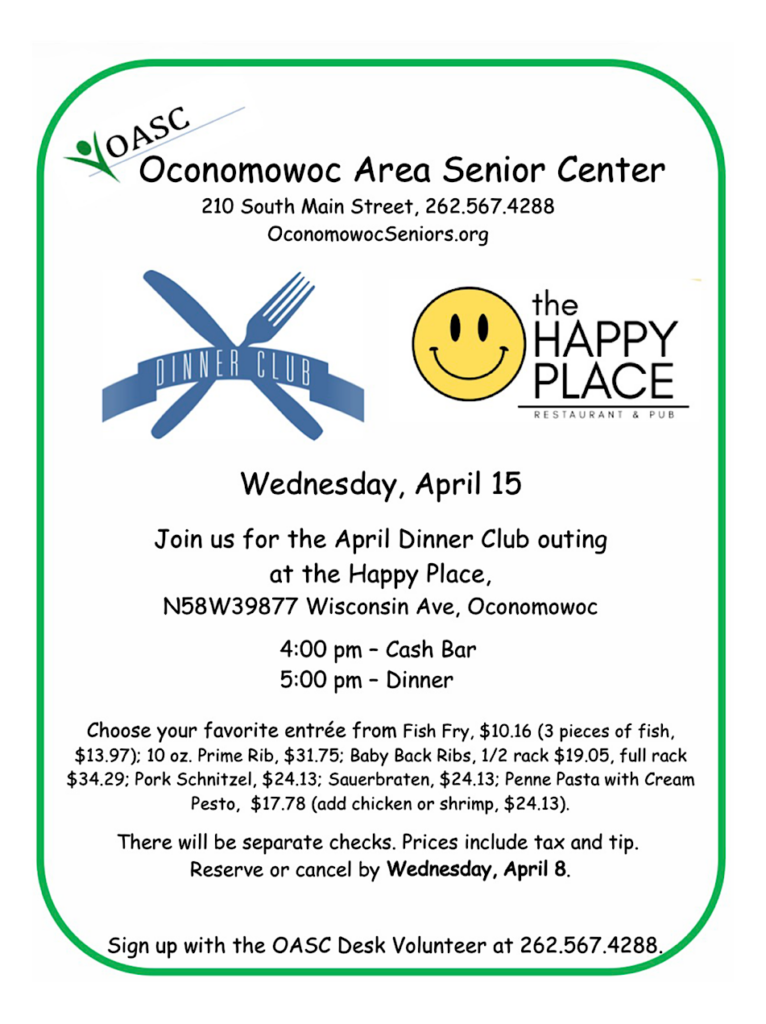 OASC

Oconomowoc Area Senior Center

210 South Main Street, 262.567.4288

OconomowocSeniors.org

DINNER CLUB

the HAPPY PLACE

RESTAURANT & PUB

Wednesday, April 15

Join us for the April Dinner Club outing at the Happy Place,

N58W39877 Wisconsin Ave, Oconomowoc

4:00 pm – Cash Bar

5:00 pm – Dinner

Choose your favorite entrée from Fish Fry, $10.16 (3 pieces of fish, $13.97); 10 oz. Prime Rib, $31.75; Baby Back Ribs, 1/2 rack $19.05, full rack $34.29; Pork Schnitzel, $24.13; Sauerbraten, $24.13; Penne Pasta with Cream Pesto, $17.78 (add chicken or shrimp, $24.13).

There will be separate checks. Prices include tax and tip.

Reserve or cancel by Wednesday, April 8.

Sign up with the OASC Desk Volunteer at 262.567.4288.